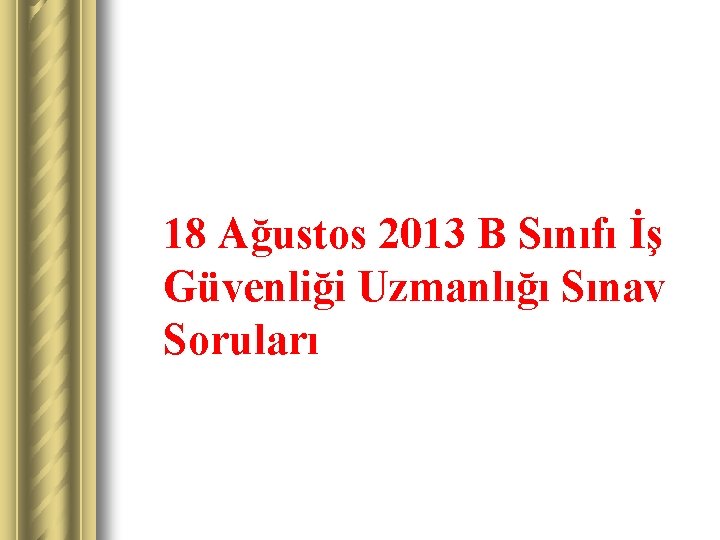 18 Ağustos 2013 B Sınıfı İş Güvenliği Uzmanlığı Sınav Soruları